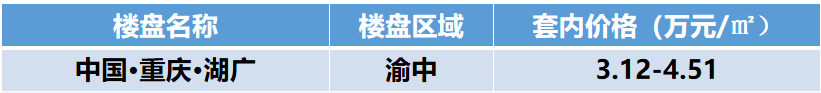 | 楼盘名称 | 楼盘区域 | 套内价格（万元/㎡） |
|---|---|---|
| 中国•重庆•湖广 | 渝中 | 3.12-4.51 |